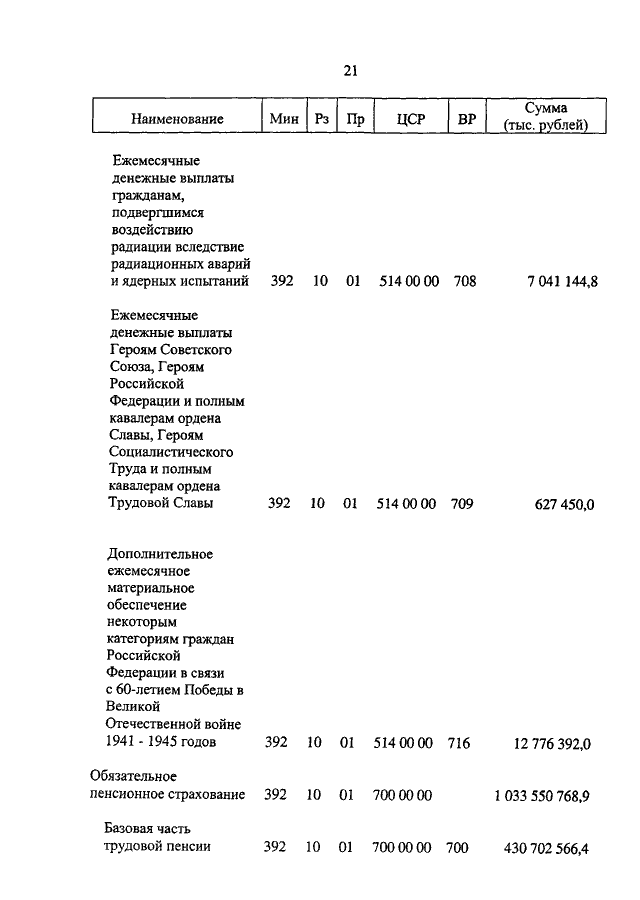 21

| Наименование | Мин | Рз | Пр | ЦСР | ВР | Сумма (тыс. рублей) |
|---|---|---|---|---|---|---|
| Ежемесячные денежные выплаты гражданам, подвергшимся воздействию радиации вследствие радиационных аварий и ядерных испытаний | 392 | 10 | 01 | 514 00 00 | 708 | 7 041 144,8 |
| Ежемесячные денежные выплаты Героям Советского Союза, Героям Российской Федерации и полным кавалерам ордена Славы, Героям Социалистического Труда и полным кавалерам ордена Трудовой Славы | 392 | 10 | 01 | 514 00 00 | 709 | 627 450,0 |
| Дополнительное ежемесячное материальное обеспечение некоторым категориям граждан Российской Федерации в связи с 60-летием Победы в Великой Отечественной войне 1941 - 1945 годов | 392 | 10 | 01 | 514 00 00 | 716 | 12 776 392,0 |
| Обязательное пенсионное страхование | 392 | 10 | 01 | 700 00 00 | | 1 033 550 768,9 |
| Базовая часть трудовой пенсии | 392 | 10 | 01 | 700 00 00 | 700 | 430 702 566,4 |